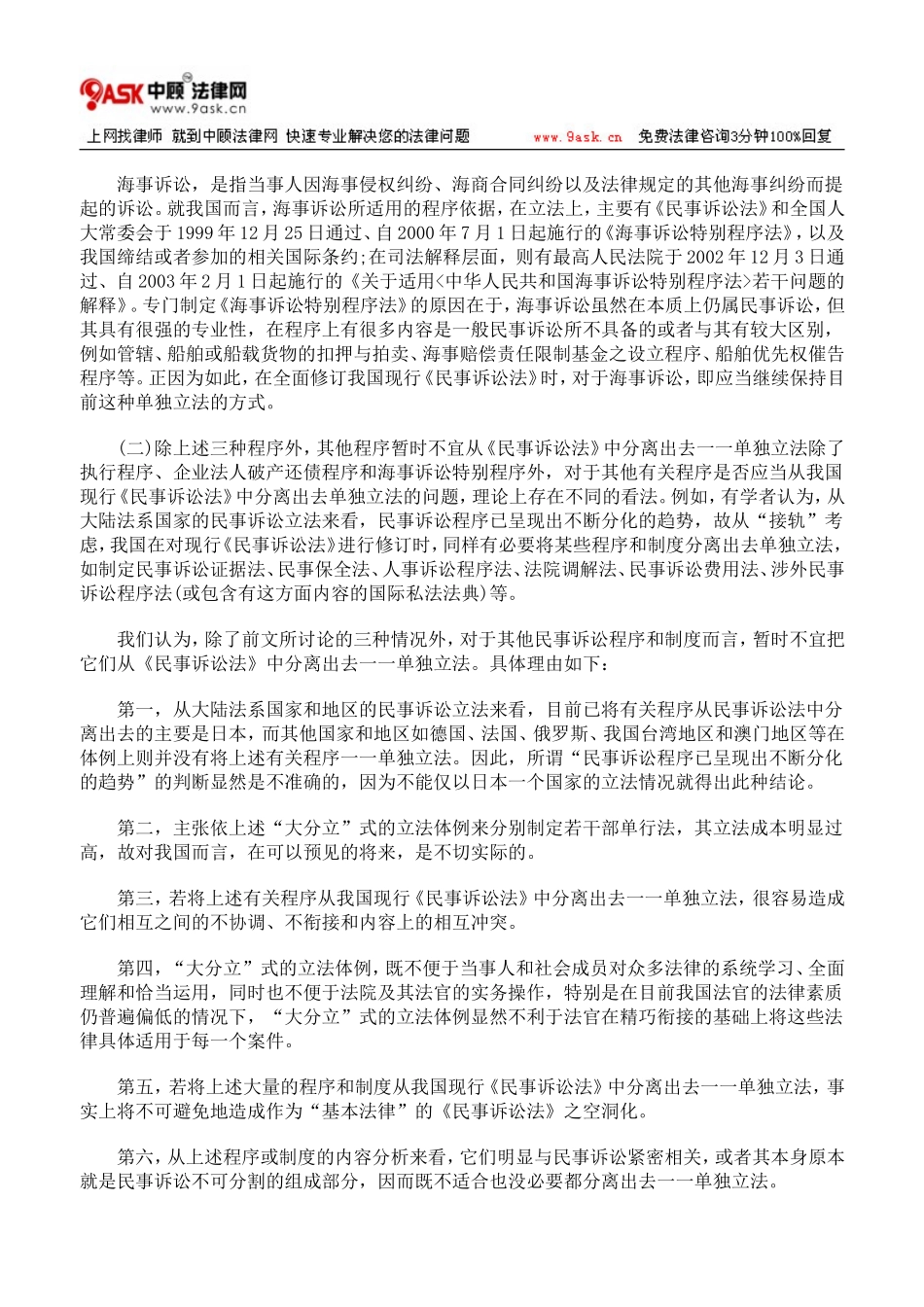 9ASK 中顾法律网
www.9ask.cn

上网找律师 就到中顾法律网 快速专业解决您的法律问题 www.9ask.cn 免费法律咨询3分钟100%回复

海事诉讼，是指当事人因海事侵权纠纷、海商合同纠纷以及法律规定的其他海事纠纷而提起的诉讼。就我国而言，海事诉讼所适用的程序依据，在立法上，主要有《民事诉讼法》和全国人大常委会于1999年12月25日通过、自2000年7月1日起施行的《海事诉讼特别程序法》，以及我国缔结或者参加的相关国际条约;在司法解释层面，则有最高人民法院于2002年12月3日通过、自2003年2月1日起施行的《关于适用<中华人民共和国海事诉讼特别程序法>若干问题的解释》。专门制定《海事诉讼特别程序法》的原因在于，海事诉讼虽然在本质上仍属民事诉讼，但其具有很强的专业性，在程序上有很多内容是一般民事诉讼所不具备的或者与其有较大区别，例如管辖、船舶或船载货物的扣押与拍卖、海事赔偿责任限制基金之设立程序、船舶优先权催告程序等。正因为如此，在全面修订我国现行《民事诉讼法》时，对于海事诉讼，即应当继续保持目前这种单独立法的方式。

(二)除上述三种程序外，其他程序暂时不宜从《民事诉讼法》中分离出去一一单独立法除了执行程序、企业法人破产还债程序和海事诉讼特别程序外，对于其他有关程序是否应当从我国现行《民事诉讼法》中分离出去单独立法的问题，理论上存在不同的看法。例如，有学者认为，从大陆法系国家的民事诉讼立法来看，民事诉讼程序已呈现出不断分化的趋势，故从“接轨”考虑，我国在对现行《民事诉讼法》进行修订时，同样有必要将某些程序和制度分离出去单独立法，如制定民事诉讼证据法、民事保全法、人事诉讼程序法、法院调解法、民事诉讼费用法、涉外民事诉讼程序法(或包含有这方面内容的国际私法法典)等。

我们认为，除了前文所讨论的三种情况外，对于其他民事诉讼程序和制度而言，暂时不宜把它们从《民事诉讼法》中分离出去一一单独立法。具体理由如下：

第一，从大陆法系国家和地区的民事诉讼立法来看，目前已将有关程序从民事诉讼法中分离出去的主要是日本，而其他国家和地区如德国、法国、俄罗斯、我国台湾地区和澳门地区等在体例上则并没有将上述有关程序一一单独立法。因此，所谓“民事诉讼程序已呈现出不断分化的趋势”的判断显然是不准确的，因为不能仅以日本一个国家的立法情况就得出此种结论。

第二，主张依上述“大分立”式的立法体例来分别制定若干部单行法，其立法成本明显过高，故对我国而言，在可以预见的将来，是不切实际的。

第三，若将上述有关程序从我国现行《民事诉讼法》中分离出去一一单独立法，很容易造成它们相互之间的不协调、不衔接和内容上的相互冲突。

第四，“大分立”式的立法体例，既不便于当事人和社会成员对众多法律的系统学习、全面理解和恰当运用，同时也不便于法院及其法官的实务操作，特别是在目前我国法官的法律素质仍普遍偏低的情况下，“大分立”式的立法体例显然不利于法官在精巧衔接的基础上将这些法律具体适用于每一个案件。

第五，若将上述大量的程序和制度从我国现行《民事诉讼法》中分离出去一一单独立法，事实上将不可避免地造成作为“基本法律”的《民事诉讼法》之空洞化。

第六，从上述程序或制度的内容分析来看，它们明显与民事诉讼紧密相关，或者其本身原本就是民事诉讼不可分割的组成部分，因而既不适合也没必要都分离出去一一单独立法。